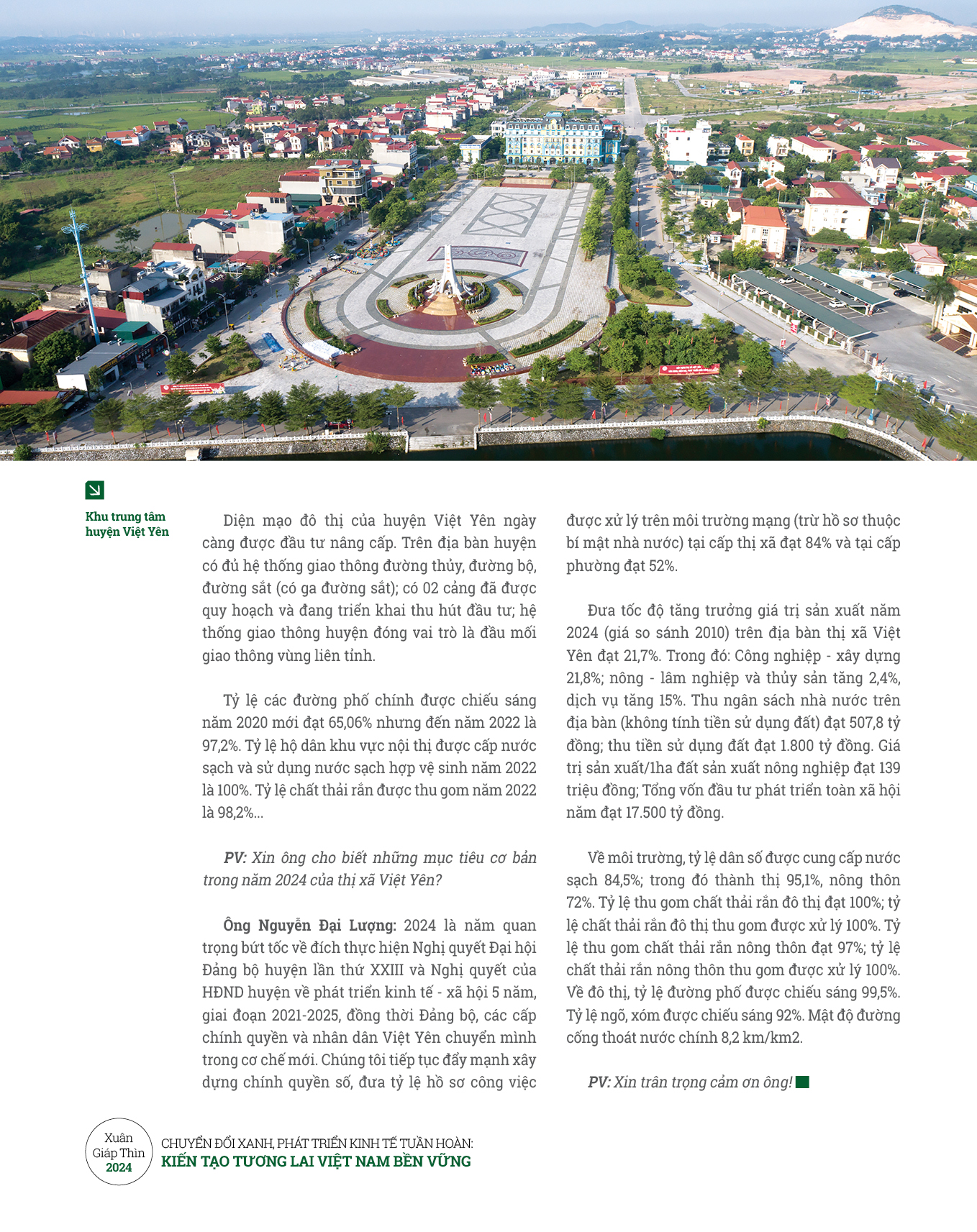 Khu trung tâm huyện Việt Yên

Diện mạo đô thị của huyện Việt Yên ngày càng được đầu tư nâng cấp. Trên địa bàn huyện có đủ hệ thống giao thông đường thủy, đường bộ, đường sắt (có ga đường sắt); có 02 cảng đã được quy hoạch và đang triển khai thu hút đầu tư; hệ thống giao thông huyện đóng vai trò là đầu mối giao thông vùng liên tỉnh.

Tỷ lệ các đường phố chính được chiếu sáng năm 2020 mới đạt 65,06% nhưng đến năm 2022 là 97,2%. Tỷ lệ hộ dân khu vực nội thị được cấp nước sạch và sử dụng nước sạch hợp vệ sinh năm 2022 là 100%. Tỷ lệ chất thải rắn được thu gom năm 2022 là 98,2%...

PV: Xin ông cho biết những mục tiêu cơ bản trong năm 2024 của thị xã Việt Yên?

Ông Nguyễn Đại Lượng: 2024 là năm quan trọng bứt tốc về đích thực hiện Nghị quyết Đại hội Đảng bộ huyện lần thứ XXIII và Nghị quyết của HĐND huyện về phát triển kinh tế - xã hội 5 năm, giai đoạn 2021-2025, đồng thời Đảng bộ, các cấp chính quyền và nhân dân Việt Yên chuyển mình trong cơ chế mới. Chúng tôi tiếp tục đẩy mạnh xây dựng chính quyền số, đưa tỷ lệ hồ sơ công việc được xử lý trên môi trường mạng (trừ hồ sơ thuộc bí mật nhà nước) tại cấp thị xã đạt 84% và tại cấp phường đạt 52%.

Đưa tốc độ tăng trưởng giá trị sản xuất năm 2024 (giá so sánh 2010) trên địa bàn thị xã Việt Yên đạt 21,7%. Trong đó: Công nghiệp - xây dựng 21,8%; nông - lâm nghiệp và thủy sản tăng 2,4%, dịch vụ tăng 15%. Thu ngân sách nhà nước trên địa bàn (không tính tiền sử dụng đất) đạt 507,8 tỷ đồng; thu tiền sử dụng đất đạt 1.800 tỷ đồng. Giá trị sản xuất/1ha đất sản xuất nông nghiệp đạt 139 triệu đồng; Tổng vốn đầu tư phát triển toàn xã hội năm đạt 17.500 tỷ đồng.

Về môi trường, tỷ lệ dân số được cung cấp nước sạch 84,5%; trong đó thành thị 95,1%, nông thôn 72%. Tỷ lệ thu gom chất thải rắn đô thị đạt 100%; tỷ lệ chất thải rắn đô thị thu gom được xử lý 100%. Tỷ lệ thu gom chất thải rắn nông thôn đạt 97%; tỷ lệ chất thải rắn nông thôn thu gom được xử lý 100%. Về đô thị, tỷ lệ đường phố được chiếu sáng 99,5%. Tỷ lệ ngõ, xóm được chiếu sáng 92%. Mật độ đường cống thoát nước chính 8,2 km/km2.

PV: Xin trân trọng cảm ơn ông!

Xuân Giáp Thìn 2024

CHUYỂN ĐỔI XANH, PHÁT TRIỂN KINH TẾ TUẦN HOÀN:
KIẾN TẠO TƯƠNG LAI VIỆT NAM BỀN VỮNG